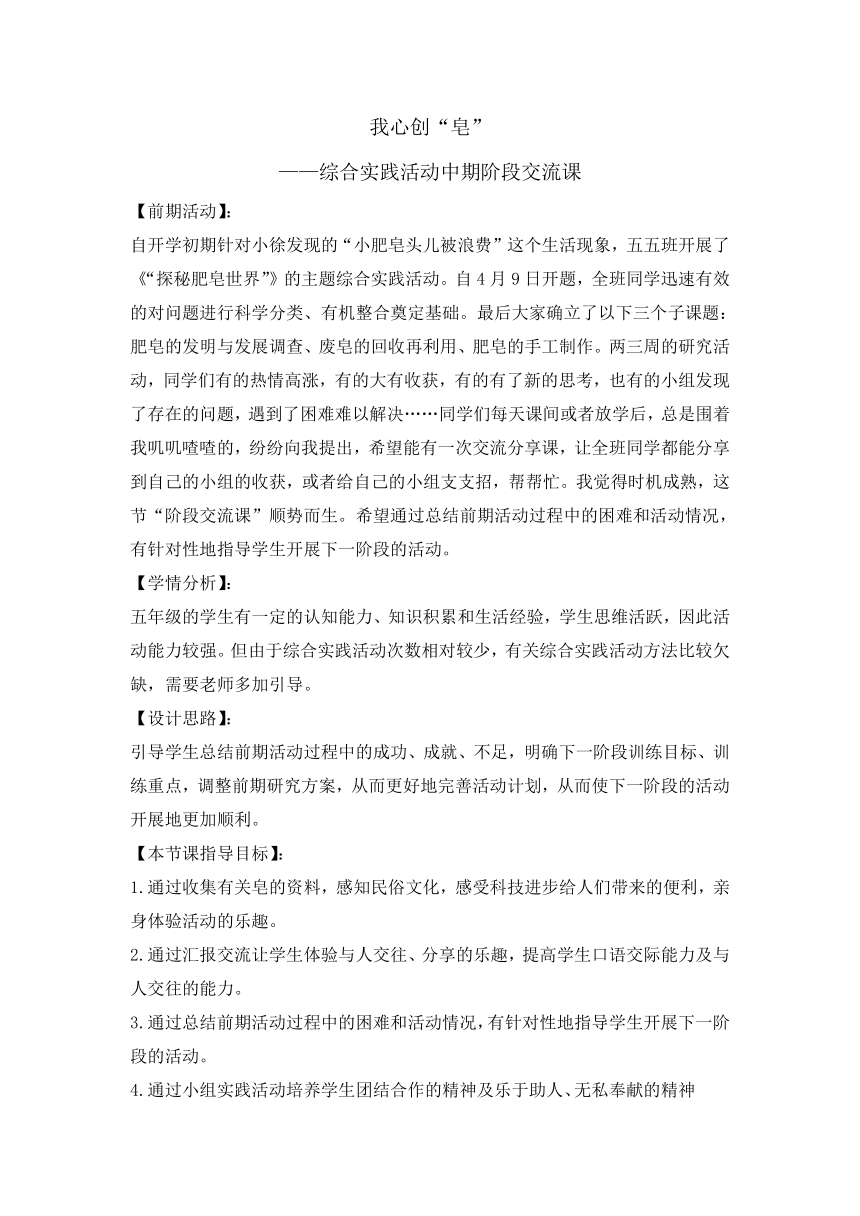 我心创“皂”

——综合实践活动中期阶段交流课

【前期活动】:

自开学初期针对小徐发现的“小肥皂头儿被浪费”这个生活现象，五五班开展了《“探秘肥皂世界”》的主题综合实践活动。自4月9日开题，全班同学迅速有效的对问题进行科学分类、有机整合奠定基础。最后大家确立了以下三个子课题：肥皂的发明与发展调查、废皂的回收再利用、肥皂的手工制作。两三周的研究活动，同学们有的热情高涨，有的大有收获，有的有了新的思考，也有的小组发现了存在的问题，遇到了困难难以解决……同学们每天课间或者放学后，总是围着我叽叽喳喳的，纷纷向我提出，希望能有一次交流分享课，让全班同学都能分享到自己的小组的收获，或者给自己的小组支支招，帮帮忙。我觉得时机成熟，这节“阶段交流课”顺势而生。希望通过总结前期活动过程中的困难和活动情况，有针对性地指导学生开展下一阶段的活动。

【学情分析】:

五年级的学生有一定的认知能力、知识积累和生活经验，学生思维活跃，因此活动能力较强。但由于综合实践活动次数相对较少，有关综合实践活动方法比较欠缺，需要老师多加引导。

【设计思路】:

引导学生总结前期活动过程中的成功、成就、不足，明确下一阶段训练目标、训练重点，调整前期研究方案，从而更好地完善活动计划，从而使下一阶段的活动开展地更加顺利。

【本节课指导目标】:

1.通过收集有关皂的资料，感知民俗文化，感受科技进步给人们带来的便利，亲身体验活动的乐趣。

2.通过汇报交流让学生体验与人交往、分享的乐趣，提高学生口语交际能力及与人交往的能力。

3.通过总结前期活动过程中的困难和活动情况，有针对性地指导学生开展下一阶段的活动。

4.通过小组实践活动培养学生团结合作的精神及乐于助人、无私奉献的精神